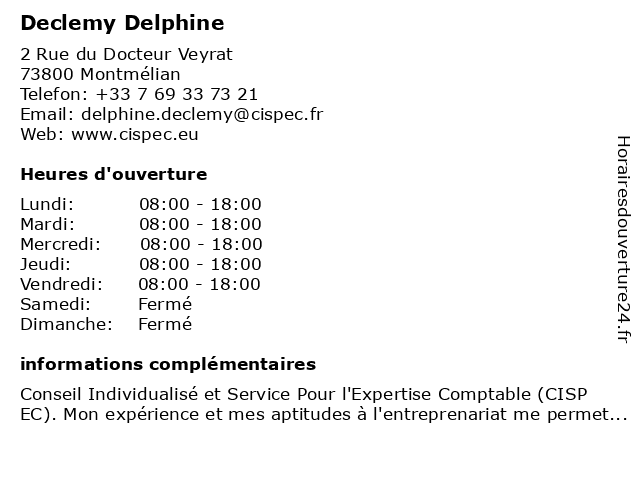 Declemy Delphine

2 Rue du Docteur Veyrat
73800 Montmélian
Telefon: +33 7 69 33 73 21
Email: delphine.declemy@cispec.fr
Web: www.cispec.eu

Heures d'ouverture

Lundi: 08:00 - 18:00
Mardi: 08:00 - 18:00
Mercredi: 08:00 - 18:00
Jeudi: 08:00 - 18:00
Vendredi: 08:00 - 18:00
Samedi: Fermé
Dimanche: Fermé

informations complémentaires

Conseil Individualisé et Service Pour l'Expertise Comptable (CISP EC). Mon expérience et mes aptitudes à l'entreprenariat me permet...

Horairesdouverture24.fr